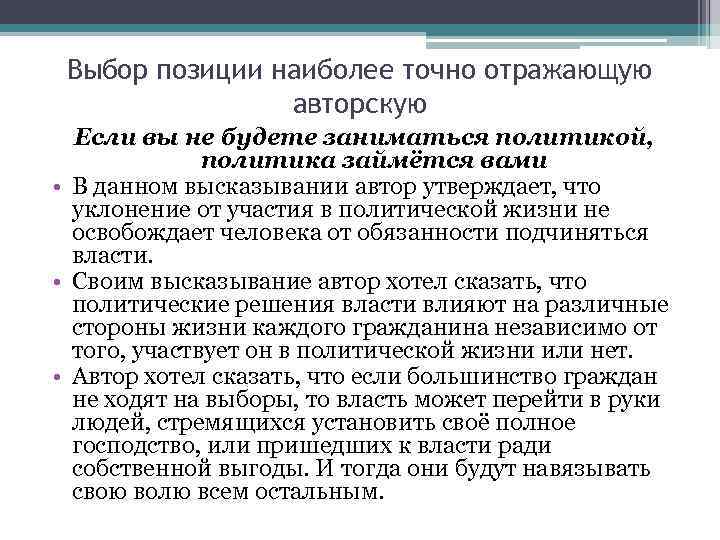 Выбор позиции наиболее точно отражающую авторскую

Если вы не будете заниматься политикой, политика займётся вами

• В данном высказывании автор утверждает, что уклонение от участия в политической жизни не освобождает человека от обязанности подчиняться власти.
• Своим высказывание автор хотел сказать, что политические решения власти влияют на различные стороны жизни каждого гражданина независимо от того, участвует он в политической жизни или нет.
• Автор хотел сказать, что если большинство граждан не ходят на выборы, то власть может перейти в руки людей, стремящихся установить своё полное господство, или пришедших к власти ради собственной выгоды. И тогда они будут навязывать свою волю всем остальным.